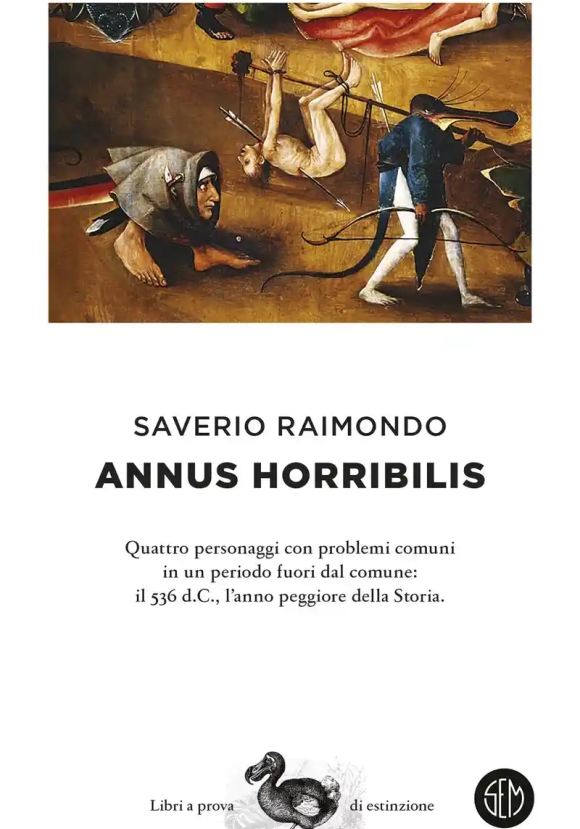 SAVERIO RAIMONDO

ANNUS HORRIBILIS

Quattro personaggi con problemi comuni in un periodo fuori dal comune: il 536 d.C., l'anno peggiore della Storia.

Libri a prova di estinzione

SEM